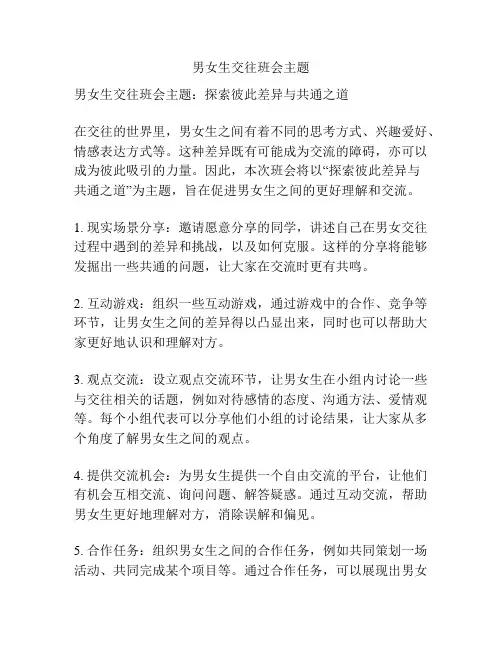 男女生交往班会主题

男女生交往班会主题：探索彼此差异与共通之道

在交往的世界里，男女生之间有着不同的思考方式、兴趣爱好、情感表达方式等。这种差异既有可能成为交流的障碍，亦可以成为彼此吸引的力量。因此，本次班会将以“探索彼此差异与共通之道”为主题，旨在促进男女生之间的更好理解和交流。

1. 现实场景分享：邀请愿意分享的同学，讲述自己在男女交往过程中遇到的差异和挑战，以及如何克服。这样的分享将能够发掘出一些共通的问题，让大家在交流时更有共鸣。

2. 互动游戏：组织一些互动游戏，通过游戏中的合作、竞争等环节，让男女生之间的差异得以凸显出来，同时也可以帮助大家更好地认识和理解对方。

3. 观点交流：设立观点交流环节，让男女生在小组内讨论一些与交往相关的话题，例如对待感情的态度、沟通方法、爱情观等。每个小组代表可以分享他们小组的讨论结果，让大家从多个角度了解男女生之间的观点。

4. 提供交流机会：为男女生提供一个自由交流的平台，让他们有机会互相交流、询问问题、解答疑惑。通过互动交流，帮助男女生更好地理解对方，消除误解和偏见。

5. 合作任务：组织男女生之间的合作任务，例如共同策划一场活动、共同完成某个项目等。通过合作任务，可以展现出男女